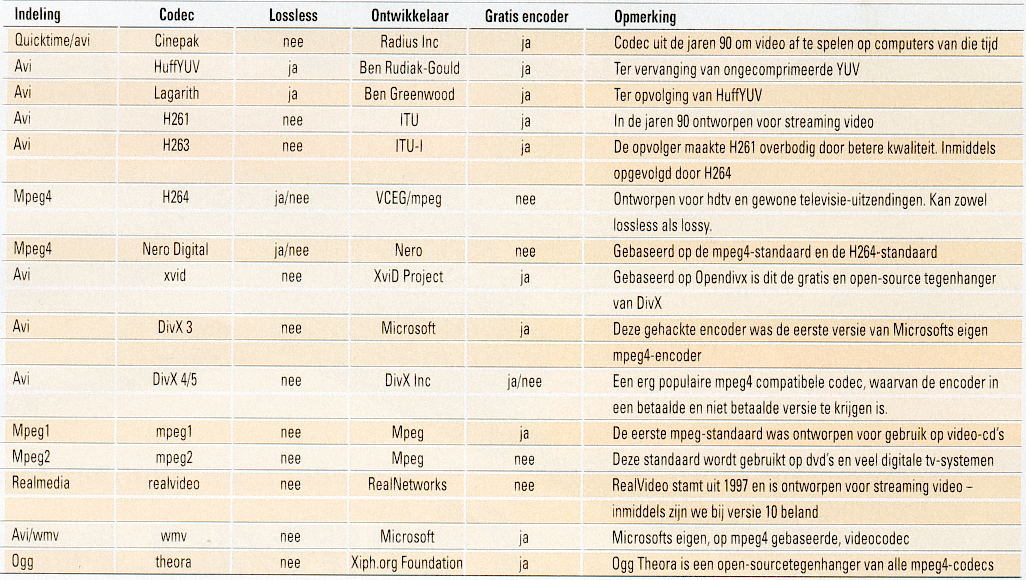 | Indeling | Codec | Lossless | Ontwikkelaar | Gratis encoder | Opmerking |
|---|---|---|---|---|---|
| Quicktime/avi | Cinepak | nee | Radius Inc | ja | Codec uit de jaren 90 om video af te spelen op computers van die tijd |
| Avi | HuffYUV | ja | Ben Rudiak-Gould | ja | Ter vervanging van ongecomprimeerde YUV |
| Avi | Lagarith | ja | Ben Greenwood | ja | Ter opvolging van HuffYUV |
| Avi | H261 | nee | ITU | ja | In de jaren 90 ontworpen voor streaming video |
| Avi | H263 | nee | ITU-I | ja | De opvolger maakte H261 overbodig door betere kwaliteit. Inmiddels opgevolgd door H264 |
| Mpeg4 | H264 | ja/nee | VCEG/mpeg | nee | Ontworpen voor hdtv en gewone televisie-uitzendingen. Kan zowel lossless als lossy. |
| Mpeg4 | Nero Digital | ja/nee | Nero | nee | Gebaseerd op de mpeg4-standaard en de H264-standaard |
| Avi | xvid | nee | XviD Project | ja | Gebaseerd op Opendivx is dit de gratis en open-source tegenhanger van DivX |
| Avi | DivX 3 | nee | Microsoft | ja | Deze gehackte encoder was de eerste versie van Microsofts eigen mpeg4-encoder |
| Avi | DivX 4/5 | nee | DivX Inc | ja/nee | Een erg populaire mpeg4 compatibele codec, waarvan de encoder in een betaalde en niet betaalde versie te krijgen is. |
| Mpeg1 | mpeg1 | nee | Mpeg | ja | De eerste mpeg-standaard was ontworpen voor gebruik op video-cd's |
| Mpeg2 | mpeg2 | nee | Mpeg | nee | Deze standaard wordt gebruikt op dvd's en veel digitale tv-systemen |
| Realmedia | realvideo | nee | RealNetworks | nee | RealVideo stamt uit 1997 en is ontworpen voor streaming video – inmiddels zijn we bij versie 10 beland |
| Avi/wmv | wmv | nee | Microsoft | ja | Microsofts eigen, op mpeg4 gebaseerde, videocodec |
| Ogg | theora | nee | Xiph.org Foundation | ja | Ogg Theora is een open-sourcetegenhanger van alle mpeg4-codecs |